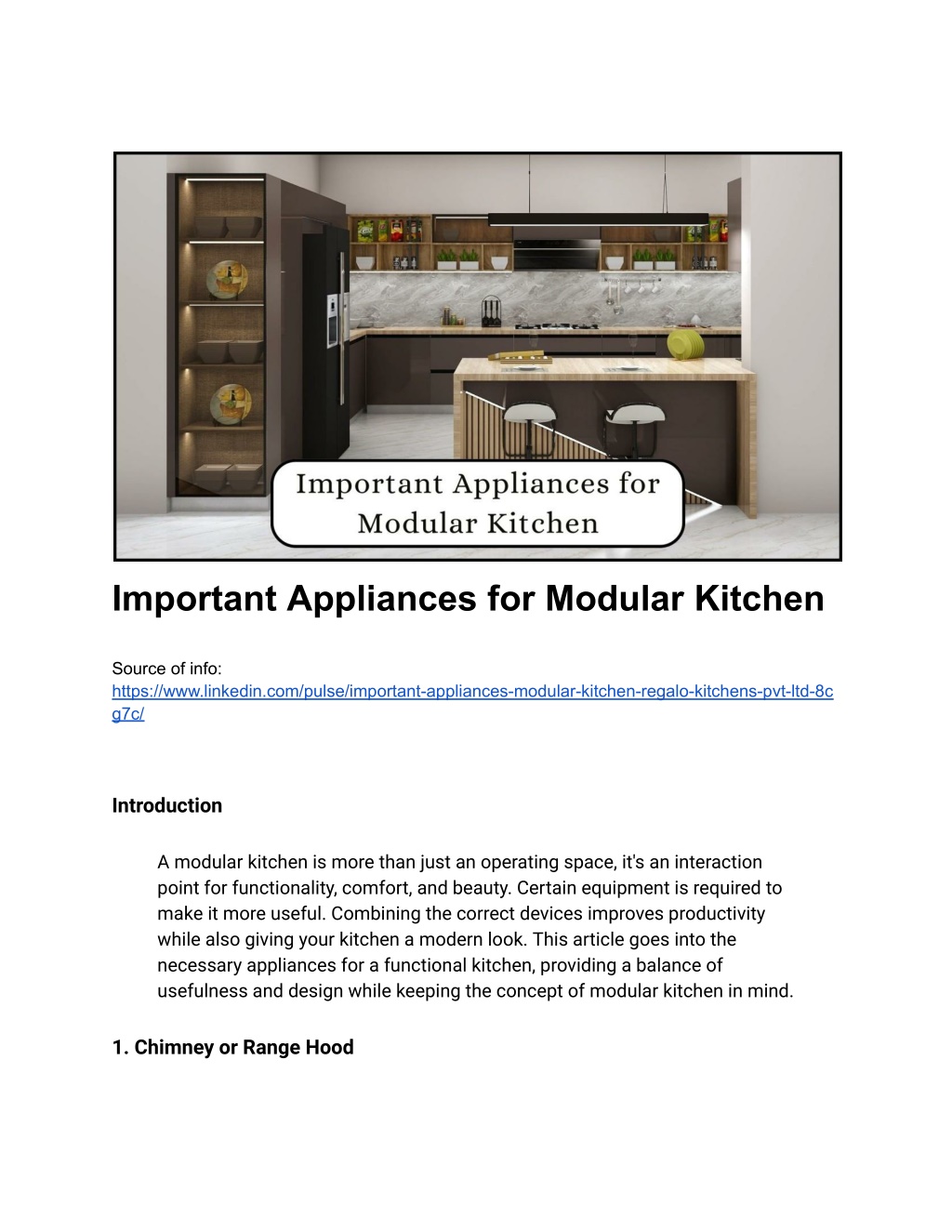 Important Appliances for Modular Kitchen

Important Appliances for Modular Kitchen

Source of info: https://www.linkedin.com/pulse/important-appliances-modular-kitchen-regalo-kitchens-pvt-ltd-8cg7c/

Introduction

A modular kitchen is more than just an operating space, it's an interaction point for functionality, comfort, and beauty. Certain equipment is required to make it more useful. Combining the correct devices improves productivity while also giving your kitchen a modern look. This article goes into the necessary appliances for a functional kitchen, providing a balance of usefulness and design while keeping the concept of modular kitchen in mind.

1. Chimney or Range Hood